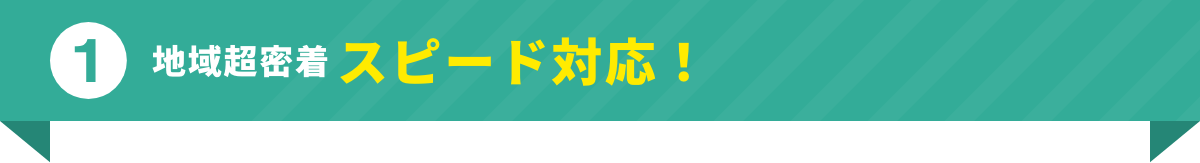 1 地域超密着 スピード対応！